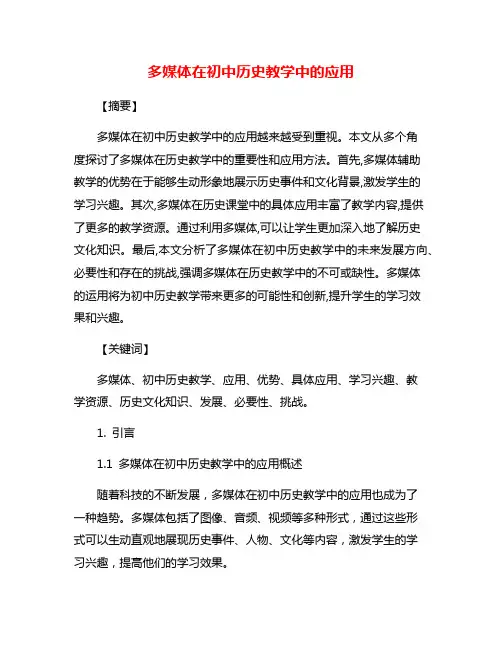 多媒体在初中历史教学中的应用

【摘要】

多媒体在初中历史教学中的应用越来越受到重视。本文从多个角度探讨了多媒体在历史教学中的重要性和应用方法。首先,多媒体辅助教学的优势在于能够生动形象地展示历史事件和文化背景,激发学生的学习兴趣。其次,多媒体在历史课堂中的具体应用丰富了教学内容,提供了更多的教学资源。通过利用多媒体,可以让学生更加深入地了解历史文化知识。最后,本文分析了多媒体在初中历史教学中的未来发展方向、必要性和存在的挑战,强调多媒体在历史教学中的不可或缺性。多媒体的运用将为初中历史教学带来更多的可能性和创新,提升学生的学习效果和兴趣。

【关键词】

多媒体、初中历史教学、应用、优势、具体应用、学习兴趣、教学资源、历史文化知识、发展、必要性、挑战。

1. 引言

1.1 多媒体在初中历史教学中的应用概述

随着科技的不断发展，多媒体在初中历史教学中的应用也成为了一种趋势。多媒体包括了图像、音频、视频等多种形式，通过这些形式可以生动直观地展现历史事件、人物、文化等内容，激发学生的学习兴趣，提高他们的学习效果。